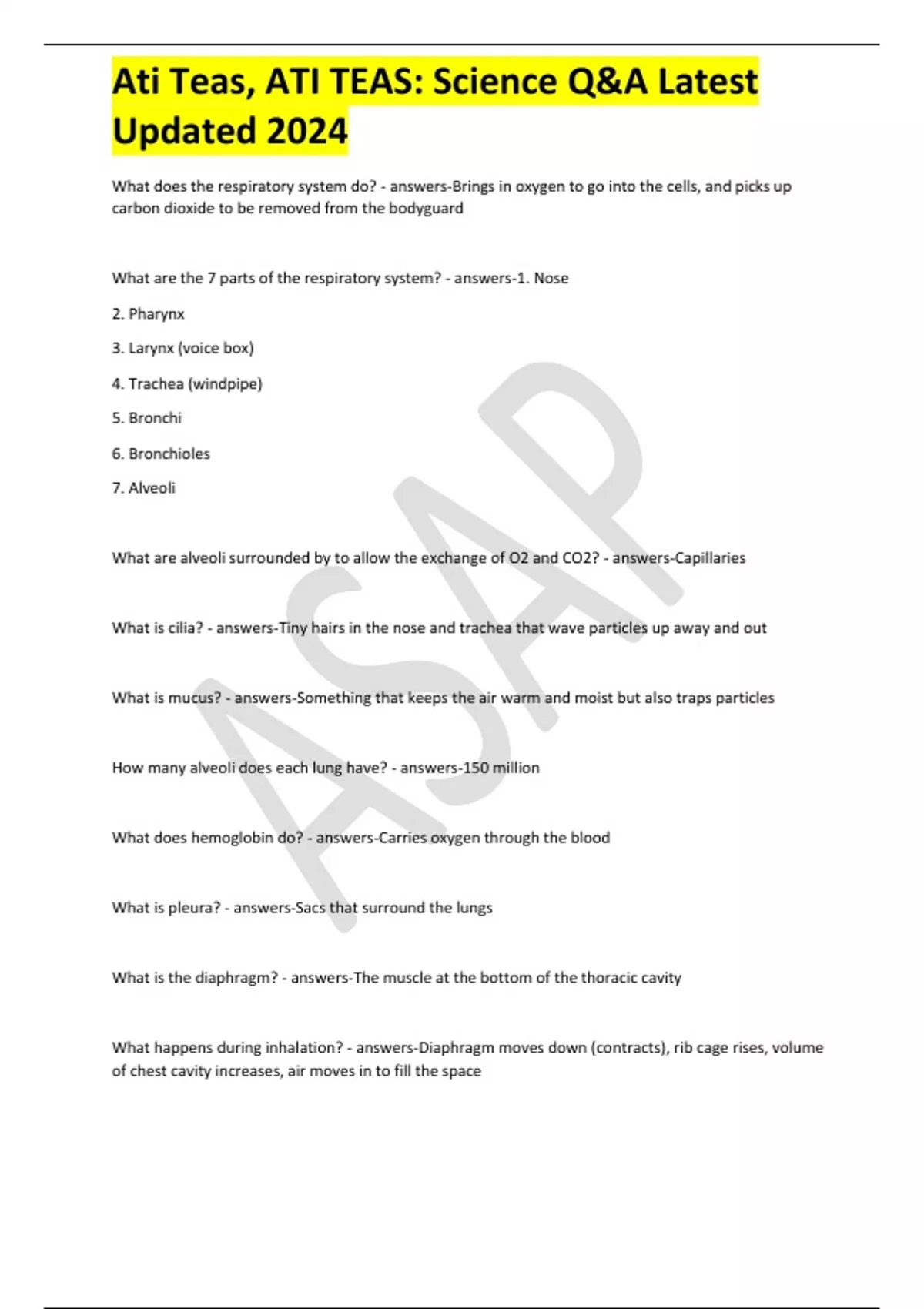 Ati Teas, ATI TEAS: Science Q&A Latest Updated 2024

What does the respiratory system do? - answers-Brings in oxygen to go into the cells, and picks up carbon dioxide to be removed from the bodyguard

What are the 7 parts of the respiratory system? - answers-1. Nose

2. Pharynx

3. Larynx (voice box)

4. Trachea (windpipe)

5. Bronchi

6. Bronchioles

7. Alveoli

What are alveoli surrounded by to allow the exchange of O2 and CO2? - answers-Capillaries

What is cilia? - answers-Tiny hairs in the nose and trachea that wave particles up away and out

What is mucus? - answers-Something that keeps the air warm and moist but also traps particles

How many alveoli does each lung have? - answers-150 million

What does hemoglobin do? - answers-Carries oxygen through the blood

What is pleura? - answers-Sacs that surround the lungs

What is the diaphragm? - answers-The muscle at the bottom of the thoracic cavity

What happens during inhalation? - answers-Diaphragm moves down (contracts), rib cage rises, volume of chest cavity increases, air moves in to fill the space

ASAP